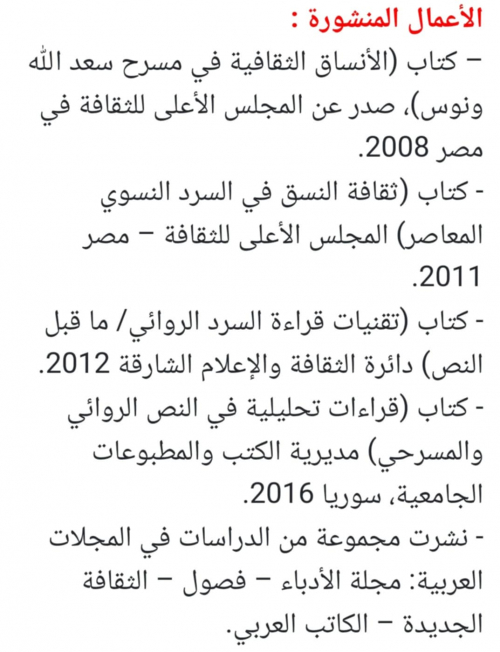 الأعمال المنشورة :

– كتاب (الأنساق الثقافية في مسرح سعد الله ونوس)، صدر عن المجلس الأعلى للثقافة في مصر 2008.

- كتاب (ثقافة النسق في السرد النسوي المعاصر) المجلس الأعلى للثقافة – مصر 2011.

- كتاب (تقنيات قراءة السرد الروائي/ ما قبل النص) دائرة الثقافة والإعلام الشارقة 2012.

- كتاب (قراءات تحليلية في النص الروائي والمسرحي) مديرية الكتب والمطبوعات الجامعية، سوريا 2016.

- نشرت مجموعة من الدراسات في المجلات العربية: مجلة الأدباء – فصول – الثقافة الجديدة – الكاتب العربي.